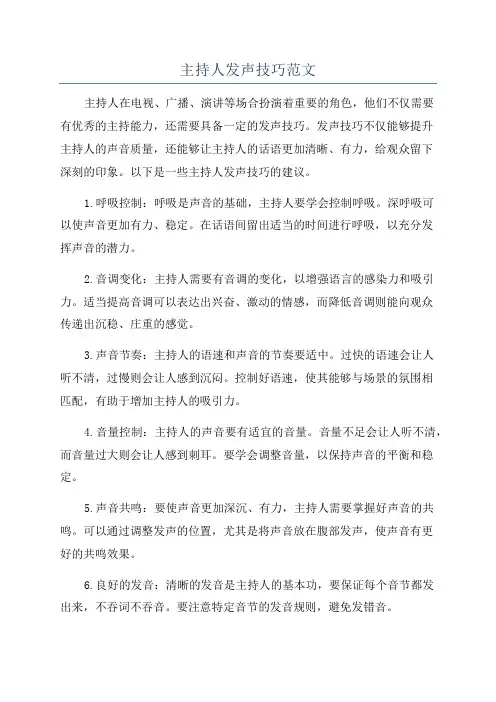 主持人发声技巧范文

主持人在电视、广播、演讲等场合扮演着重要的角色，他们不仅需要有优秀的主持能力，还需要具备一定的发声技巧。发声技巧不仅能够提升主持人的声音质量，还能够让主持人的话语更加清晰、有力，给观众留下深刻的印象。以下是一些主持人发声技巧的建议。

1.呼吸控制：呼吸是声音的基础，主持人要学会控制呼吸。深呼吸可以使声音更加有力、稳定。在话语间留出适当的时间进行呼吸，以充分发挥声音的潜力。

2.音调变化：主持人需要有音调的变化，以增强语言的感染力和吸引力。适当提高音调可以表达出兴奋、激动的情感，而降低音调则能向观众传递出沉稳、庄重的感觉。

3.声音节奏：主持人的语速和声音的节奏要适中。过快的语速会让人听不清，过慢则会让人感到沉闷。控制好语速，使其能够与场景的氛围相匹配，有助于增加主持人的吸引力。

4.音量控制：主持人的声音要有适宜的音量。音量不足会让人听不清，而音量过大则会让人感到刺耳。要学会调整音量，以保持声音的平衡和稳定。

5.声音共鸣：要使声音更加深沉、有力，主持人需要掌握好声音的共鸣。可以通过调整发声的位置，尤其是将声音放在腹部发声，使声音有更好的共鸣效果。

6.良好的发音：清晰的发音是主持人的基本功，要保证每个音节都发出来，不吞词不吞音。要注意特定音节的发音规则，避免发错音。